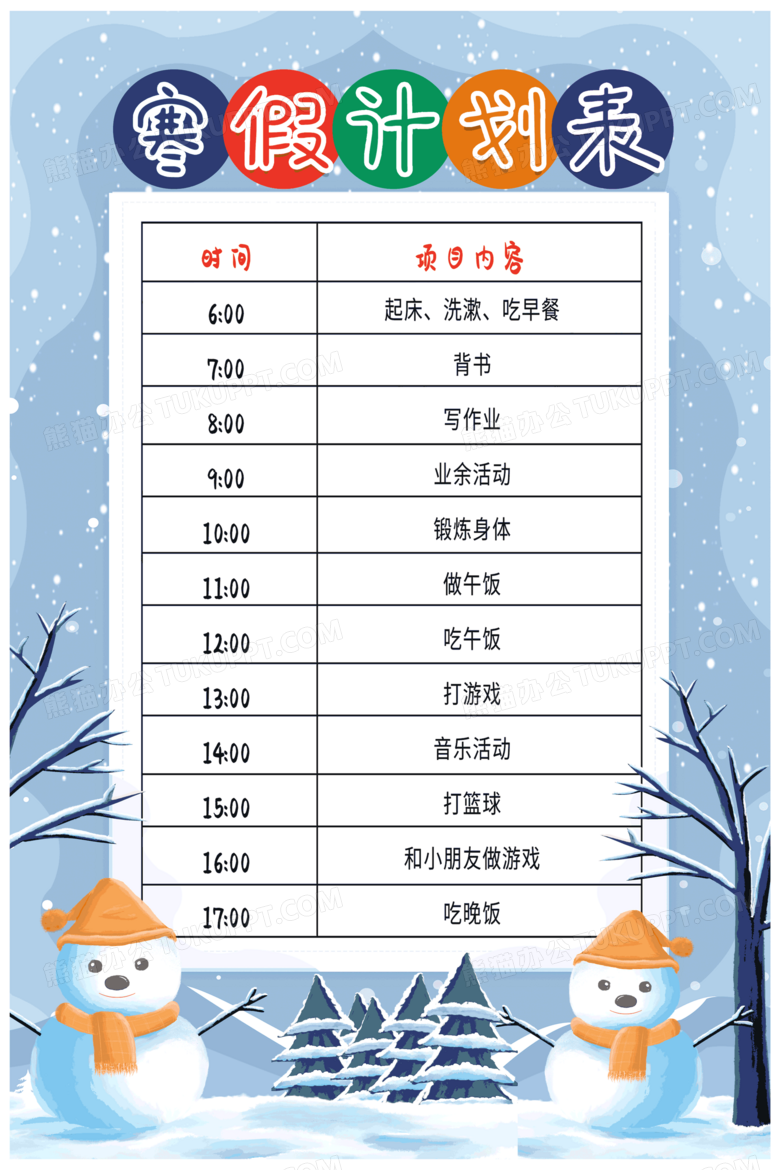 寒假计划表

| 时间 | 项目内容 |
|---|---|
| 6:00 | 起床、洗漱、吃早餐 |
| 7:00 | 背书 |
| 8:00 | 写作业 |
| 9:00 | 业余活动 |
| 10:00 | 锻炼身体 |
| 11:00 | 做午饭 |
| 12:00 | 吃午饭 |
| 13:00 | 打游戏 |
| 14:00 | 音乐活动 |
| 15:00 | 打篮球 |
| 16:00 | 和小朋友做游戏 |
| 17:00 | 吃晚饭 |

熊猫办公 TUKUPPT.COM